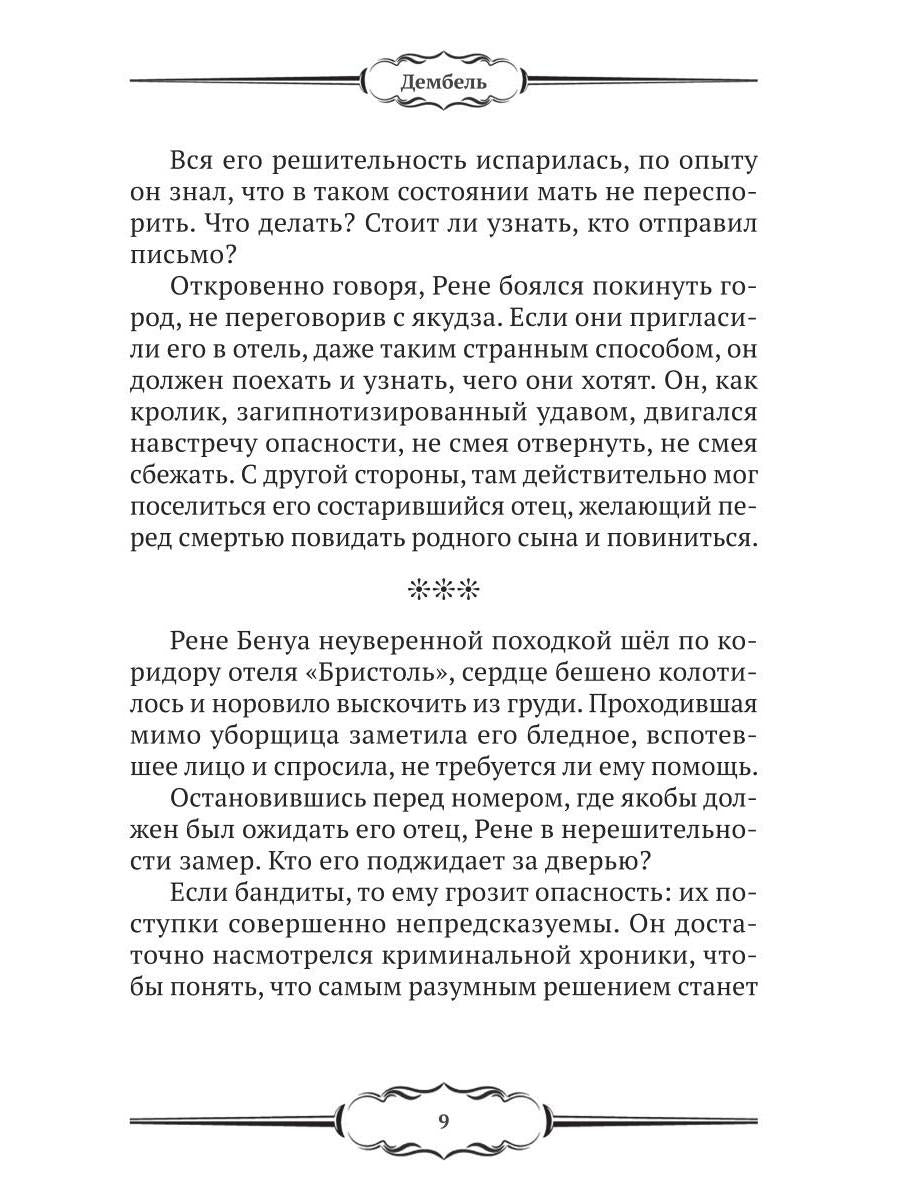 Дембель

Вся его решительность испарилась, по опыту он знал, что в таком состоянии мать не переспорить. Что делать? Стоит ли узнать, кто отправил письмо?

Откровенно говоря, Рене боялся покинуть город, не переговорив с якудза. Если они пригласили его в отель, даже таким странным способом, он должен поехать и узнать, чего они хотят. Он, как кролик, загипнотизированный удавом, двигался навстречу опасности, не смея отвернуть, не смея сбежать. С другой стороны, там действительно мог поселиться его состарившийся отец, желающий перед смертью повидать родного сына и повиниться.

***

Рене Бенуа неуверенной походкой шёл по коридору отеля «Бристоль», сердце бешено колотилось и норовило выскочить из груди. Проходившая мимо уборщица заметила его бледное, вспотевшее лицо и спросила, не требуется ли ему помощь.

Остановившись перед номером, где якобы должен был ожидать его отец, Рене в нерешительности замер. Кто его поджидает за дверью?

Если бандиты, то ему грозит опасность: их поступки совершенно непредсказуемы. Он достаточно насмотрелся криминальной хроники, чтобы понять, что самым разумным решением станет

9